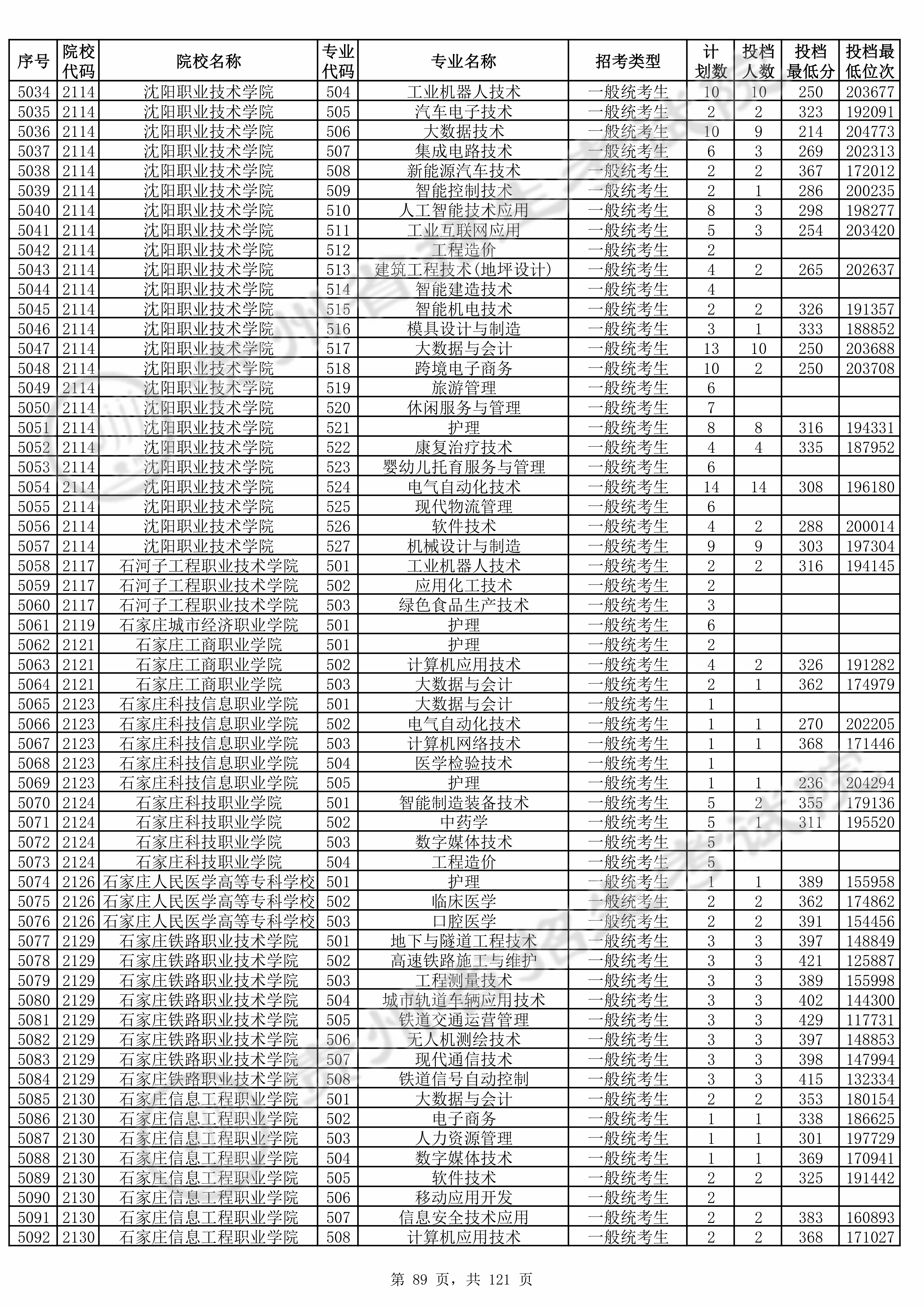 | 序号 | 院校代码 | 院校名称 | 专业代码 | 专业名称 | 招考类型 | 计划数 | 投档人数 | 投档最低分 | 投档最低位次 |
|---|---|---|---|---|---|---|---|---|---|
| 5034 | 2114 | 沈阳职业技术学院 | 504 | 工业机器人技术 | 一般统考生 | 10 | 10 | 250 | 203677 |
| 5035 | 2114 | 沈阳职业技术学院 | 505 | 汽车电子技术 | 一般统考生 | 2 | 2 | 323 | 192091 |
| 5036 | 2114 | 沈阳职业技术学院 | 506 | 大数据技术 | 一般统考生 | 10 | 9 | 214 | 204773 |
| 5037 | 2114 | 沈阳职业技术学院 | 507 | 集成电路技术 | 一般统考生 | 6 | 3 | 269 | 202313 |
| 5038 | 2114 | 沈阳职业技术学院 | 508 | 新能源汽车技术 | 一般统考生 | 2 | 2 | 367 | 172012 |
| 5039 | 2114 | 沈阳职业技术学院 | 509 | 智能控制技术 | 一般统考生 | 2 | 1 | 286 | 200235 |
| 5040 | 2114 | 沈阳职业技术学院 | 510 | 人工智能技术应用 | 一般统考生 | 8 | 3 | 298 | 198277 |
| 5041 | 2114 | 沈阳职业技术学院 | 511 | 工业互联网应用 | 一般统考生 | 5 | 3 | 254 | 203420 |
| 5042 | 2114 | 沈阳职业技术学院 | 512 | 工程造价 | 一般统考生 | 2 | | | |
| 5043 | 2114 | 沈阳职业技术学院 | 513 | 建筑工程技术(地坪设计) | 一般统考生 | 4 | 2 | 265 | 202637 |
| 5044 | 2114 | 沈阳职业技术学院 | 514 | 智能建造技术 | 一般统考生 | 4 | | | |
| 5045 | 2114 | 沈阳职业技术学院 | 515 | 智能机电技术 | 一般统考生 | 2 | 2 | 326 | 191357 |
| 5046 | 2114 | 沈阳职业技术学院 | 516 | 模具设计与制造 | 一般统考生 | 3 | 1 | 333 | 188852 |
| 5047 | 2114 | 沈阳职业技术学院 | 517 | 大数据与会计 | 一般统考生 | 13 | 10 | 250 | 203688 |
| 5048 | 2114 | 沈阳职业技术学院 | 518 | 跨境电子商务 | 一般统考生 | 10 | 2 | 250 | 203708 |
| 5049 | 2114 | 沈阳职业技术学院 | 519 | 旅游管理 | 一般统考生 | 6 | | | |
| 5050 | 2114 | 沈阳职业技术学院 | 520 | 休闲服务与管理 | 一般统考生 | 7 | | | |
| 5051 | 2114 | 沈阳职业技术学院 | 521 | 护理 | 一般统考生 | 8 | 8 | 316 | 194331 |
| 5052 | 2114 | 沈阳职业技术学院 | 522 | 康复治疗技术 | 一般统考生 | 4 | 4 | 335 | 187952 |
| 5053 | 2114 | 沈阳职业技术学院 | 523 | 婴幼儿托育服务与管理 | 一般统考生 | 6 | | | |
| 5054 | 2114 | 沈阳职业技术学院 | 524 | 电气自动化技术 | 一般统考生 | 14 | 14 | 308 | 196180 |
| 5055 | 2114 | 沈阳职业技术学院 | 525 | 现代物流管理 | 一般统考生 | 6 | | | |
| 5056 | 2114 | 沈阳职业技术学院 | 526 | 软件技术 | 一般统考生 | 4 | 2 | 288 | 200014 |
| 5057 | 2114 | 沈阳职业技术学院 | 527 | 机械设计与制造 | 一般统考生 | 9 | 9 | 303 | 197304 |
| 5058 | 2117 | 石河子工程职业技术学院 | 501 | 工业机器人技术 | 一般统考生 | 2 | 2 | 316 | 194145 |
| 5059 | 2117 | 石河子工程职业技术学院 | 502 | 应用化工技术 | 一般统考生 | 2 | | | |
| 5060 | 2117 | 石河子工程职业技术学院 | 503 | 绿色食品生产技术 | 一般统考生 | 3 | | | |
| 5061 | 2119 | 石家庄城市经济职业学院 | 501 | 护理 | 一般统考生 | 6 | | | |
| 5062 | 2121 | 石家庄工商职业学院 | 501 | 护理 | 一般统考生 | 2 | | | |
| 5063 | 2121 | 石家庄工商职业学院 | 502 | 计算机应用技术 | 一般统考生 | 4 | 2 | 326 | 191282 |
| 5064 | 2121 | 石家庄工商职业学院 | 503 | 大数据与会计 | 一般统考生 | 2 | 1 | 362 | 174979 |
| 5065 | 2123 | 石家庄科技信息职业学院 | 501 | 大数据与会计 | 一般统考生 | 1 | | | |
| 5066 | 2123 | 石家庄科技信息职业学院 | 502 | 电气自动化技术 | 一般统考生 | 1 | 1 | 270 | 202205 |
| 5067 | 2123 | 石家庄科技信息职业学院 | 503 | 计算机网络技术 | 一般统考生 | 1 | 1 | 368 | 171446 |
| 5068 | 2123 | 石家庄科技信息职业学院 | 504 | 医学检验技术 | 一般统考生 | 1 | | | |
| 5069 | 2123 | 石家庄科技信息职业学院 | 505 | 护理 | 一般统考生 | 1 | 1 | 236 | 204294 |
| 5070 | 2124 | 石家庄科技职业学院 | 501 | 智能制造装备技术 | 一般统考生 | 5 | 2 | 355 | 179136 |
| 5071 | 2124 | 石家庄科技职业学院 | 502 | 中药学 | 一般统考生 | 5 | 1 | 311 | 195520 |
| 5072 | 2124 | 石家庄科技职业学院 | 503 | 数字媒体技术 | 一般统考生 | 5 | | | |
| 5073 | 2124 | 石家庄科技职业学院 | 504 | 工程造价 | 一般统考生 | 5 | | | |
| 5074 | 2126 | 石家庄人民医学高等专科学校 | 501 | 护理 | 一般统考生 | 1 | 1 | 389 | 155958 |
| 5075 | 2126 | 石家庄人民医学高等专科学校 | 502 | 临床医学 | 一般统考生 | 2 | 2 | 362 | 174862 |
| 5076 | 2126 | 石家庄人民医学高等专科学校 | 503 | 口腔医学 | 一般统考生 | 2 | 2 | 391 | 154456 |
| 5077 | 2129 | 石家庄铁路职业技术学院 | 501 | 地下与隧道工程技术 | 一般统考生 | 3 | 3 | 397 | 148849 |
| 5078 | 2129 | 石家庄铁路职业技术学院 | 502 | 高速铁路施工与维护 | 一般统考生 | 3 | 3 | 421 | 125887 |
| 5079 | 2129 | 石家庄铁路职业技术学院 | 503 | 工程测量技术 | 一般统考生 | 3 | 3 | 389 | 155998 |
| 5080 | 2129 | 石家庄铁路职业技术学院 | 504 | 城市轨道车辆应用技术 | 一般统考生 | 3 | 3 | 402 | 144300 |
| 5081 | 2129 | 石家庄铁路职业技术学院 | 505 | 铁道交通运营管理 | 一般统考生 | 3 | 3 | 429 | 117731 |
| 5082 | 2129 | 石家庄铁路职业技术学院 | 506 | 无人机测绘技术 | 一般统考生 | 3 | 3 | 397 | 148853 |
| 5083 | 2129 | 石家庄铁路职业技术学院 | 507 | 现代通信技术 | 一般统考生 | 3 | 3 | 398 | 147994 |
| 5084 | 2129 | 石家庄铁路职业技术学院 | 508 | 铁道信号自动控制 | 一般统考生 | 3 | 3 | 415 | 132334 |
| 5085 | 2130 | 石家庄信息工程职业学院 | 501 | 大数据与会计 | 一般统考生 | 2 | 2 | 353 | 180154 |
| 5086 | 2130 | 石家庄信息工程职业学院 | 502 | 电子商务 | 一般统考生 | 1 | 1 | 338 | 186625 |
| 5087 | 2130 | 石家庄信息工程职业学院 | 503 | 人力资源管理 | 一般统考生 | 1 | 1 | 301 | 197729 |
| 5088 | 2130 | 石家庄信息工程职业学院 | 504 | 数字媒体技术 | 一般统考生 | 1 | 1 | 369 | 170941 |
| 5089 | 2130 | 石家庄信息工程职业学院 | 505 | 软件技术 | 一般统考生 | 2 | 2 | 325 | 191442 |
| 5090 | 2130 | 石家庄信息工程职业学院 | 506 | 移动应用开发 | 一般统考生 | 2 | | | |
| 5091 | 2130 | 石家庄信息工程职业学院 | 507 | 信息安全技术应用 | 一般统考生 | 2 | 2 | 383 | 160893 |
| 5092 | 2130 | 石家庄信息工程职业学院 | 508 | 计算机应用技术 | 一般统考生 | 2 | 2 | 368 | 171027 |

第 89 页，共 121 页